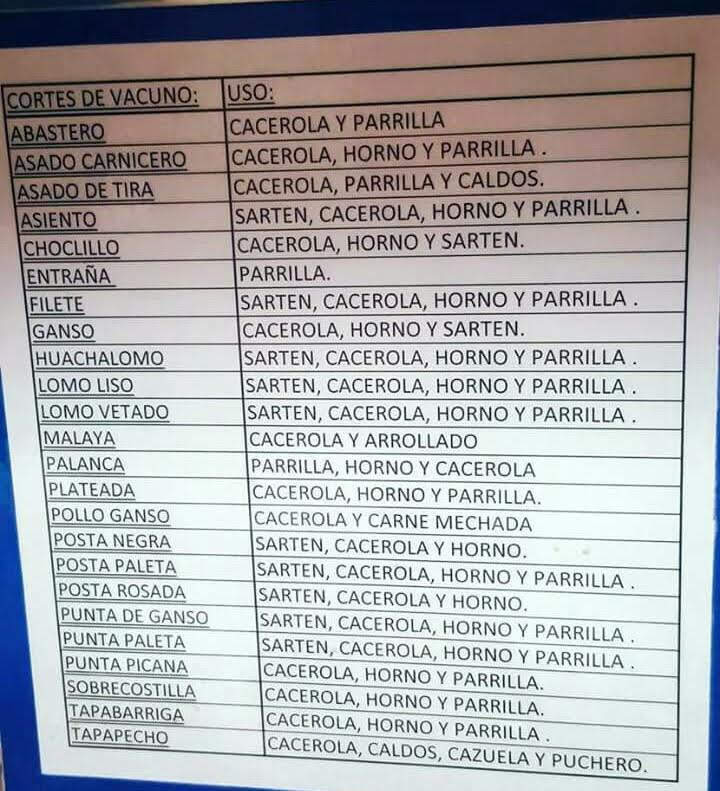 | CORTES DE VACUNO: | USO: |
|---|---|
| ABASTERO | CACEROLA Y PARRILLA |
| ASADO CARNICERO | CACEROLA, HORNO Y PARRILLA . |
| ASADO DE TIRA | CACEROLA, PARRILLA Y CALDOS. |
| ASIENTO | SARTEN, CACEROLA, HORNO Y PARRILLA . |
| CHOCLILLO | CACEROLA, HORNO Y SARTEN. |
| ENTRAÑA | PARRILLA. |
| FILETE | SARTEN, CACEROLA, HORNO Y PARRILLA . |
| GANSO | CACEROLA, HORNO Y SARTEN. |
| HUACHALOMO | SARTEN, CACEROLA, HORNO Y PARRILLA . |
| LOMO LISO | SARTEN, CACEROLA, HORNO Y PARRILLA . |
| LOMO VETADO | SARTEN, CACEROLA, HORNO Y PARRILLA . |
| MALAYA | CACEROLA Y ARROLLADO |
| PALANCA | PARRILLA, HORNO Y CACEROLA |
| PLATEADA | CACEROLA, HORNO Y PARRILLA. |
| POLLO GANSO | CACEROLA Y CARNE MECHADA |
| POSTA NEGRA | SARTEN, CACEROLA Y HORNO. |
| POSTA PALETA | SARTEN, CACEROLA, HORNO Y PARRILLA . |
| POSTA ROSADA | SARTEN, CACEROLA Y HORNO. |
| PUNTA DE GANSO | SARTEN, CACEROLA, HORNO Y PARRILLA . |
| PUNTA PALETA | SARTEN, CACEROLA, HORNO Y PARRILLA . |
| PUNTA PICANA | CACEROLA, HORNO Y PARRILLA. |
| SOBRECOSTILLA | CACEROLA, HORNO Y PARRILLA. |
| TAPABARRIGA | CACEROLA, HORNO Y PARRILLA . |
| TAPAPECHO | CACEROLA, CALDOS, CAZUELA Y PUCHERO. |